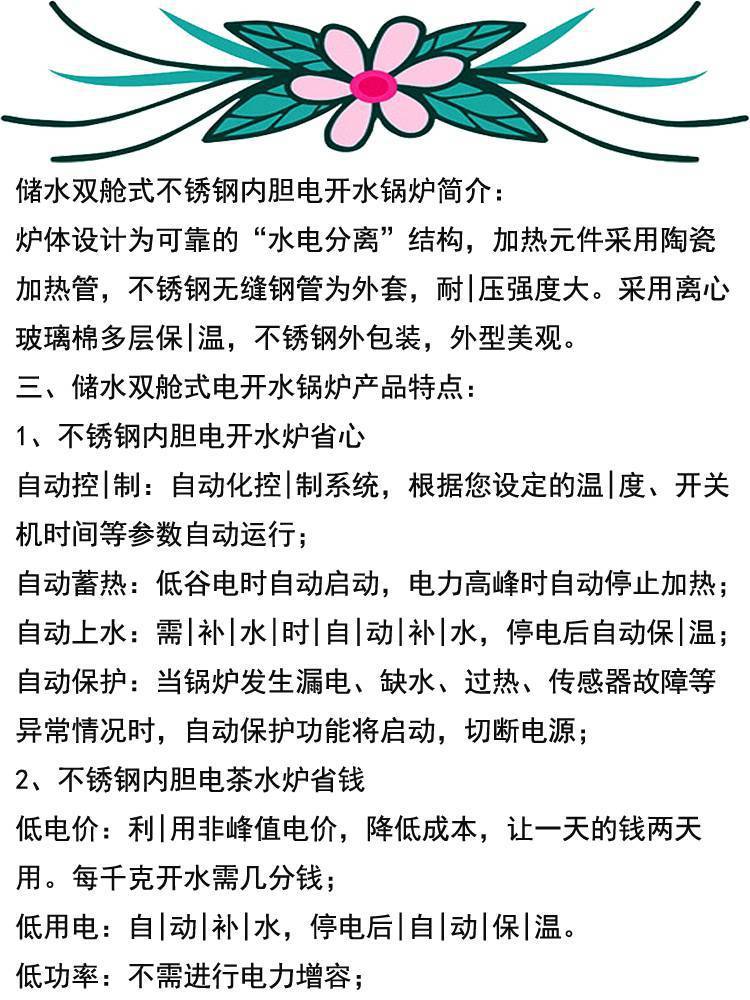 储水双舱式不锈钢内胆电开水锅炉简介：
炉体设计为可靠的“水电分离”结构，加热元件采用陶瓷加热管，不锈钢无缝钢管为外套，耐|压强度大。采用离心玻璃棉多层保|温，不锈钢外包装，外型美观。
三、储水双舱式电开水锅炉产品特点：
1、不锈钢内胆电开水炉省心
自动控|制：自动化控|制系统，根据您设定的温|度、开关机时间等参数自动运行；
自动蓄热：低谷电时自动启动，电力高峰时自动停止加热；
自动上水：需|补|水|时|自|动|补|水，停电后自动保|温；
自动保护：当锅炉发生漏电、缺水、过热、传感器故障等异常情况时，自动保护功能将启动，切断电源；
2、不锈钢内胆电茶水炉省钱
低电价：利|用非峰值电价，降低成本，让一天的钱两天用。每千克开水需几分钱；
低用电：自|动|补|水，停电后|自|动|保|温。
低功率：不需进行电力增容；